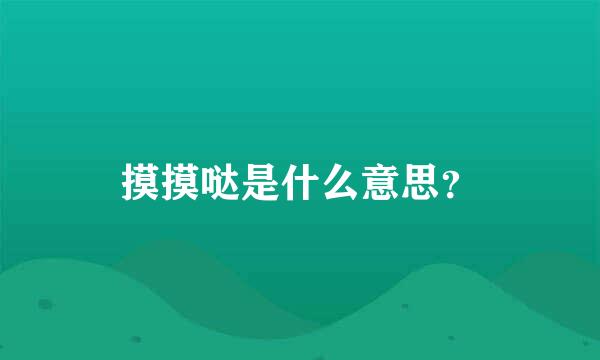 摸摸哒是什么意思?